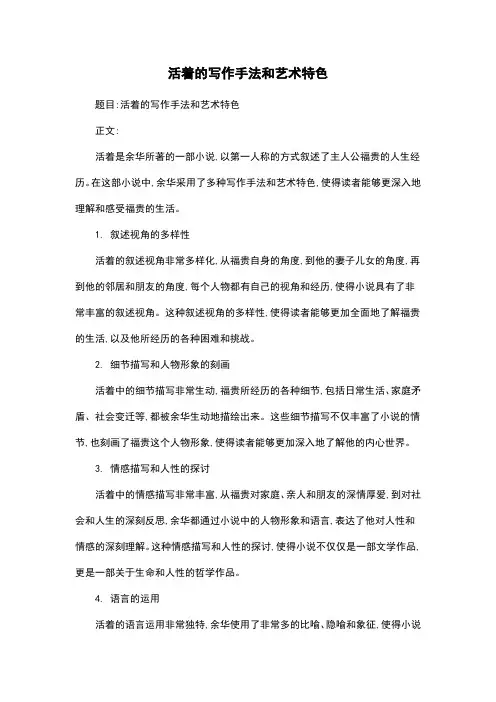 活着的写作手法和艺术特色

题目:活着的写作手法和艺术特色

正文:

活着是余华所著的一部小说,以第一人称的方式叙述了主人公福贵的人生经历。在这部小说中,余华采用了多种写作手法和艺术特色,使得读者能够更深入地理解和感受福贵的生活。

1. 叙述视角的多样性

活着的叙述视角非常多样化,从福贵自身的角度,到他的妻子儿女的角度,再到他的邻居和朋友的角度,每个人物都有自己的视角和经历,使得小说具有了非常丰富的叙述视角。这种叙述视角的多样性,使得读者能够更加全面地了解福贵的生活,以及他所经历的各种困难和挑战。

2. 细节描写和人物形象的刻画

活着中的细节描写非常生动,福贵所经历的各种细节,包括日常生活、家庭矛盾、社会变迁等,都被余华生动地描绘出来。这些细节描写不仅丰富了小说的情节,也刻画了福贵这个人物形象,使得读者能够更加深入地了解他的内心世界。

3. 情感描写和人性的探讨

活着中的情感描写非常丰富,从福贵对家庭、亲人和朋友的深情厚爱,到对社会和人生的深刻反思,余华都通过小说中的人物形象和语言,表达了他对人性和情感的深刻理解。这种情感描写和人性的探讨,使得小说不仅仅是一部文学作品,更是一部关于生命和人性的哲学作品。

4. 语言的运用

活着的语言运用非常独特,余华使用了非常多的比喻、隐喻和象征,使得小说